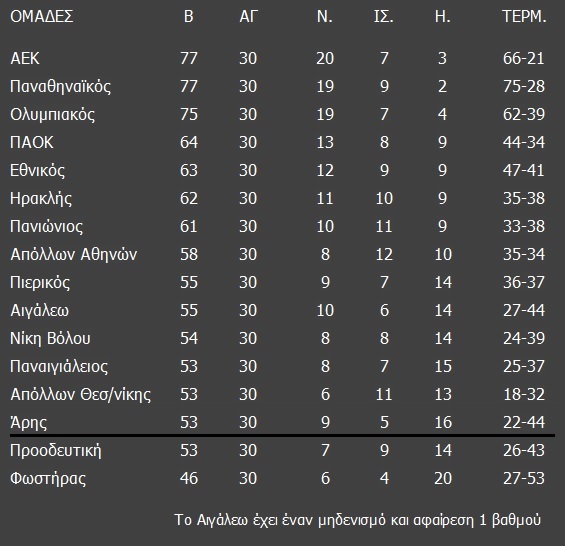 | ΟΜΑΔΕΣ | Β | ΑΓ | Ν. | ΙΣ. | Η. | ΤΕΡΜ. |
|---|---|---|---|---|---|---|
| ΑΕΚ | 77 | 30 | 20 | 7 | 3 | 66-21 |
| Παναθηναϊκός | 77 | 30 | 19 | 9 | 2 | 75-28 |
| Ολυμπιακός | 75 | 30 | 19 | 7 | 4 | 62-39 |
| ΠΑΟΚ | 64 | 30 | 13 | 8 | 9 | 44-34 |
| Εθνικός | 63 | 30 | 12 | 9 | 9 | 47-41 |
| Ηρακλής | 62 | 30 | 11 | 10 | 9 | 35-38 |
| Πανιώνιος | 61 | 30 | 10 | 11 | 9 | 33-38 |
| Απόλλων Αθηνών | 58 | 30 | 8 | 12 | 10 | 35-34 |
| Πιερικός | 55 | 30 | 9 | 7 | 14 | 36-37 |
| Αιγάλεω | 55 | 30 | 10 | 6 | 14 | 27-44 |
| Νίκη Βόλου | 54 | 30 | 8 | 8 | 14 | 24-39 |
| Παναιγιάλειος | 53 | 30 | 8 | 7 | 15 | 25-37 |
| Απόλλων Θεσ/νίκης | 53 | 30 | 6 | 11 | 13 | 18-32 |
| Άρης | 53 | 30 | 9 | 5 | 16 | 22-44 |
| Προοδευτική | 53 | 30 | 7 | 9 | 14 | 26-43 |
| Φωστήρας | 46 | 30 | 6 | 4 | 20 | 27-53 |

Το Αιγάλεω έχει έναν μηδενισμό και αφαίρεση 1 βαθμού